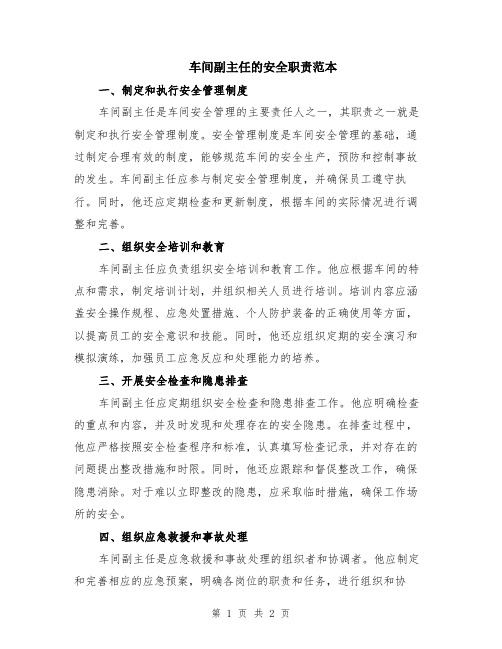 车间副主任的安全职责范本

一、制定和执行安全管理制度

车间副主任是车间安全管理的主要责任人之一，其职责之一就是制定和执行安全管理制度。安全管理制度是车间安全管理的基础，通过制定合理有效的制度，能够规范车间的安全生产，预防和控制事故的发生。车间副主任应参与制定安全管理制度，并确保员工遵守执行。同时，他还应定期检查和更新制度，根据车间的实际情况进行调整和完善。

二、组织安全培训和教育

车间副主任应负责组织安全培训和教育工作。他应根据车间的特点和需求，制定培训计划，并组织相关人员进行培训。培训内容应涵盖安全操作规程、应急处置措施、个人防护装备的正确使用等方面，以提高员工的安全意识和技能。同时，他还应组织定期的安全演习和模拟演练，加强员工应急反应和处理能力的培养。

三、开展安全检查和隐患排查

车间副主任应定期组织安全检查和隐患排查工作。他应明确检查的重点和内容，并及时发现和处理存在的安全隐患。在排查过程中，他应严格按照安全检查程序和标准，认真填写检查记录，并对存在的问题提出整改措施和时限。同时，他还应跟踪和督促整改工作，确保隐患消除。对于难以立即整改的隐患，应采取临时措施，确保工作场所的安全。

四、组织应急救援和事故处理

车间副主任是应急救援和事故处理的组织者和协调者。他应制定和完善相应的应急预案，明确各岗位的职责和任务，进行组织和协

第 1 页 共 2 页